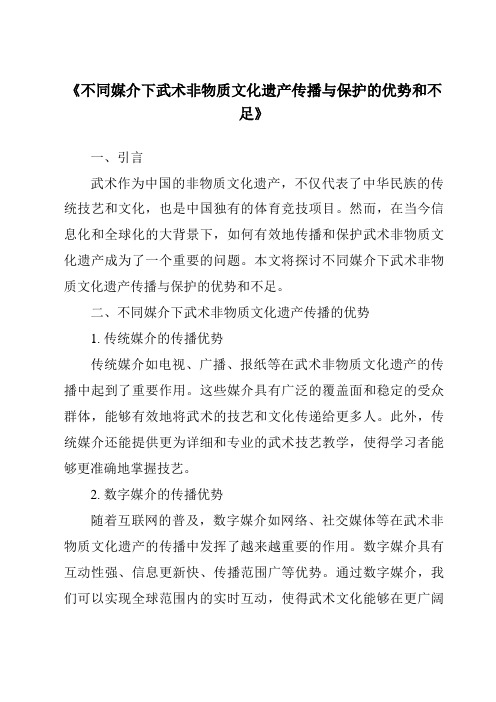 《不同媒介下武术非物质文化遗产传播与保护的优势和不足》

一、引言

武术作为中国的非物质文化遗产，不仅代表了中华民族的传统技艺和文化，也是中国独有的体育竞技项目。然而，在当今信息化和全球化的大背景下，如何有效地传播和保护武术非物质文化遗产成为了一个重要的问题。本文将探讨不同媒介下武术非物质文化遗产传播与保护的优势和不足。

二、不同媒介下武术非物质文化遗产传播的优势

1. 传统媒介的传播优势

传统媒介如电视、广播、报纸等在武术非物质文化遗产的传播中起到了重要作用。这些媒介具有广泛的覆盖面和稳定的受众群体，能够有效地将武术的技艺和文化传递给更多人。此外，传统媒介还能提供更为详细和专业的武术技艺教学，使得学习者能够更准确地掌握技艺。

2. 数字媒介的传播优势

随着互联网的普及，数字媒介如网络、社交媒体等在武术非物质文化遗产的传播中发挥了越来越重要的作用。数字媒介具有互动性强、信息更新快、传播范围广等优势。通过数字媒介，我们可以实现全球范围内的实时互动，使得武术文化能够在更广阔